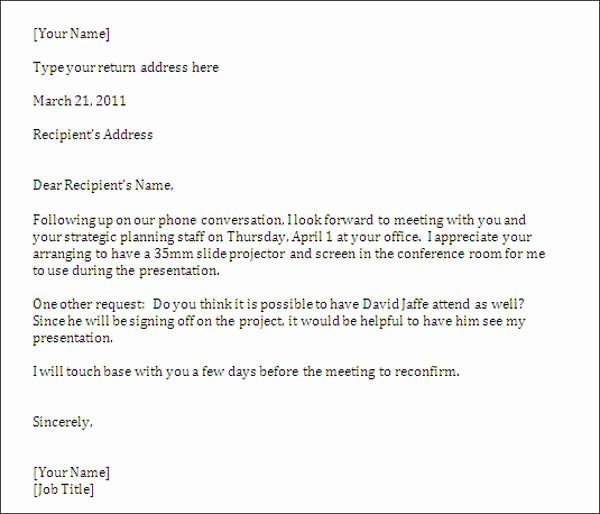 [Your Name]

Type your return address here

March 21, 2011

Recipient's Address

Dear Recipient's Name,

Following up on our phone conversation, I look forward to meeting with you and your strategic planning staff on Thursday, April 1 at your office. I appreciate your arranging to have a 35mm slide projector and screen in the conference room for me to use during the presentation.

One other request: Do you think it is possible to have David Jaffe attend as well? Since he will be signing off on the project, it would be helpful to have him see my presentation.

I will touch base with you a few days before the meeting to reconfirm.

Sincerely,

[Your Name]
[Job Title]